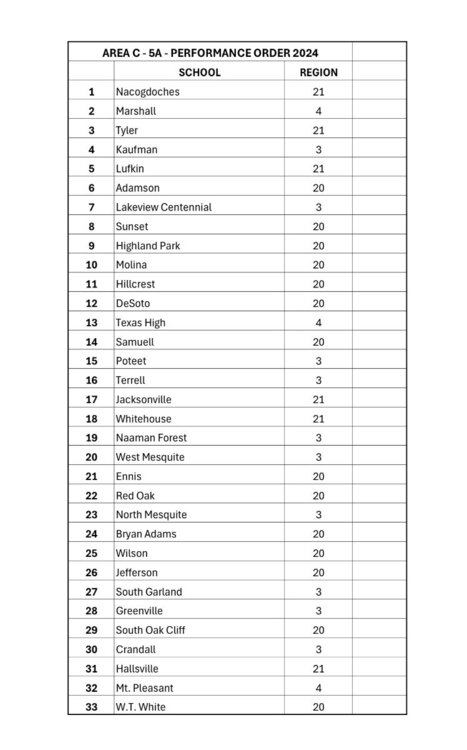 AREA C - 5A - PERFORMANCE ORDER 2024

| | SCHOOL | REGION | |
|---|---|---|---|
| 1 | Nacogdoches | 21 | |
| 2 | Marshall | 4 | |
| 3 | Tyler | 21 | |
| 4 | Kaufman | 3 | |
| 5 | Lufkin | 21 | |
| 6 | Adamson | 20 | |
| 7 | Lakeview Centennial | 3 | |
| 8 | Sunset | 20 | |
| 9 | Highland Park | 20 | |
| 10 | Molina | 20 | |
| 11 | Hillcrest | 20 | |
| 12 | DeSoto | 20 | |
| 13 | Texas High | 4 | |
| 14 | Samuell | 20 | |
| 15 | Poteet | 3 | |
| 16 | Terrell | 3 | |
| 17 | Jacksonville | 21 | |
| 18 | Whitehouse | 21 | |
| 19 | Naaman Forest | 3 | |
| 20 | West Mesquite | 3 | |
| 21 | Ennis | 20 | |
| 22 | Red Oak | 20 | |
| 23 | North Mesquite | 3 | |
| 24 | Bryan Adams | 20 | |
| 25 | Wilson | 20 | |
| 26 | Jefferson | 20 | |
| 27 | South Garland | 3 | |
| 28 | Greenville | 3 | |
| 29 | South Oak Cliff | 20 | |
| 30 | Crandall | 3 | |
| 31 | Hallsville | 21 | |
| 32 | Mt. Pleasant | 4 | |
| 33 | W.T. White | 20 | |